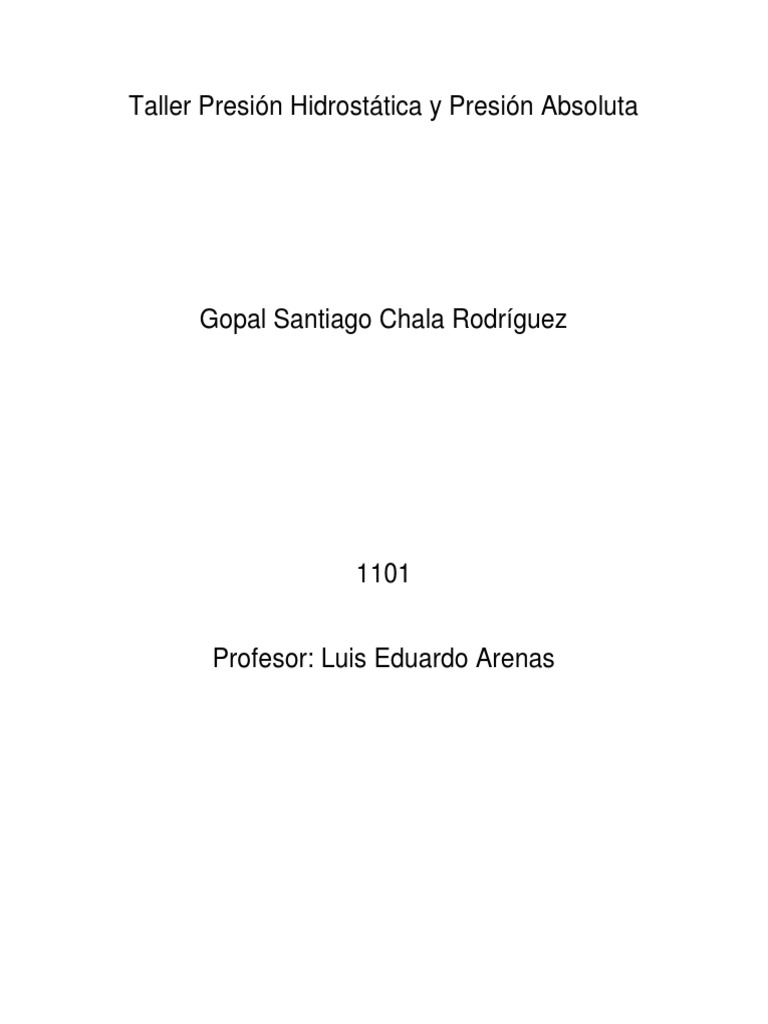 Taller Presión Hidrostática y Presión Absoluta

Gopal Santiago Chala Rodríguez

1101

Profesor: Luis Eduardo Arenas